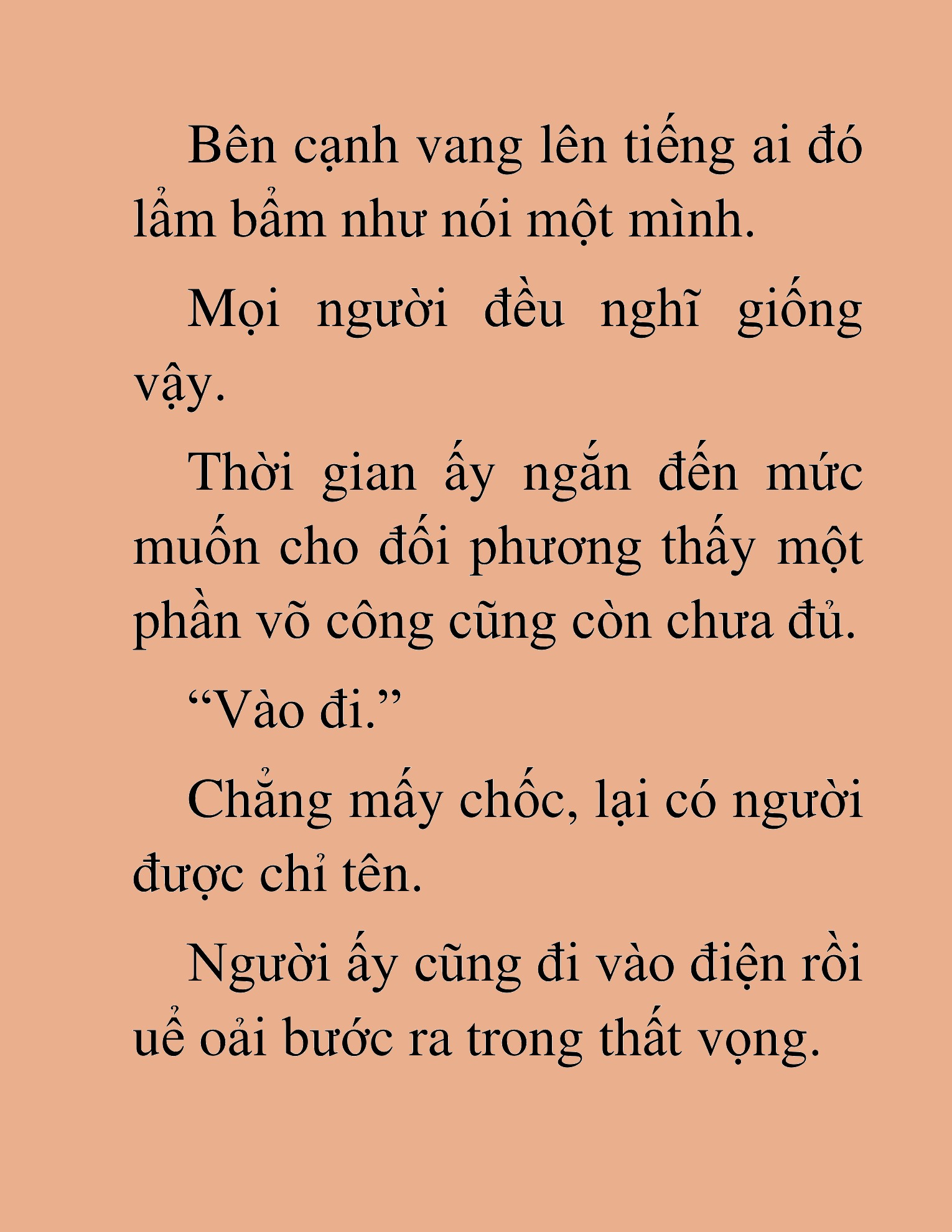 Bên cạnh vang lên tiếng ai đó lẩm bẩm như nói một mình.

Mọi người đều nghĩ giống vậy.

Thời gian ấy ngắn đến mức muốn cho đối phương thấy một phần võ công cũng còn chưa đủ.

“Vào đi.”

Chẳng mấy chốc, lại có người được chỉ tên.

Người ấy cũng đi vào điện rồi uể oải bước ra trong thất vọng.